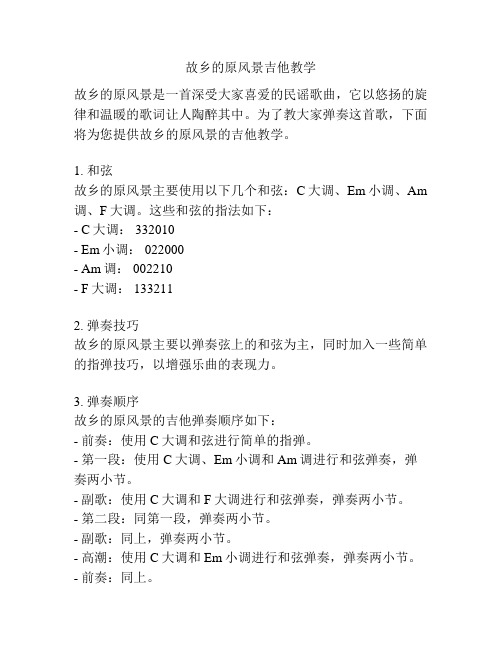 故乡的原风景吉他教学

故乡的原风景是一首深受大家喜爱的民谣歌曲，它以悠扬的旋律和温暖的歌词让人陶醉其中。为了教大家弹奏这首歌，下面将为您提供故乡的原风景的吉他教学。

1. 和弦
故乡的原风景主要使用以下几个和弦：C 大调、Em 小调、Am 调、F 大调。这些和弦的指法如下：
- C 大调： 332010
- Em 小调： 022000
- Am 调： 002210
- F 大调： 133211

2. 弹奏技巧
故乡的原风景主要以弹奏弦上的和弦为主，同时加入一些简单的指弹技巧，以增强乐曲的表现力。

3. 弹奏顺序
故乡的原风景的吉他弹奏顺序如下：
- 前奏：使用 C 大调和弦进行简单的指弹。
- 第一段：使用 C 大调、Em 小调和 Am 调进行和弦弹奏，弹奏两小节。
- 副歌：使用 C 大调和 F 大调进行和弦弹奏，弹奏两小节。
- 第二段：同第一段，弹奏两小节。
- 副歌：同上，弹奏两小节。
- 高潮：使用 C 大调和 Em 小调进行和弦弹奏，弹奏两小节。
- 前奏：同上。